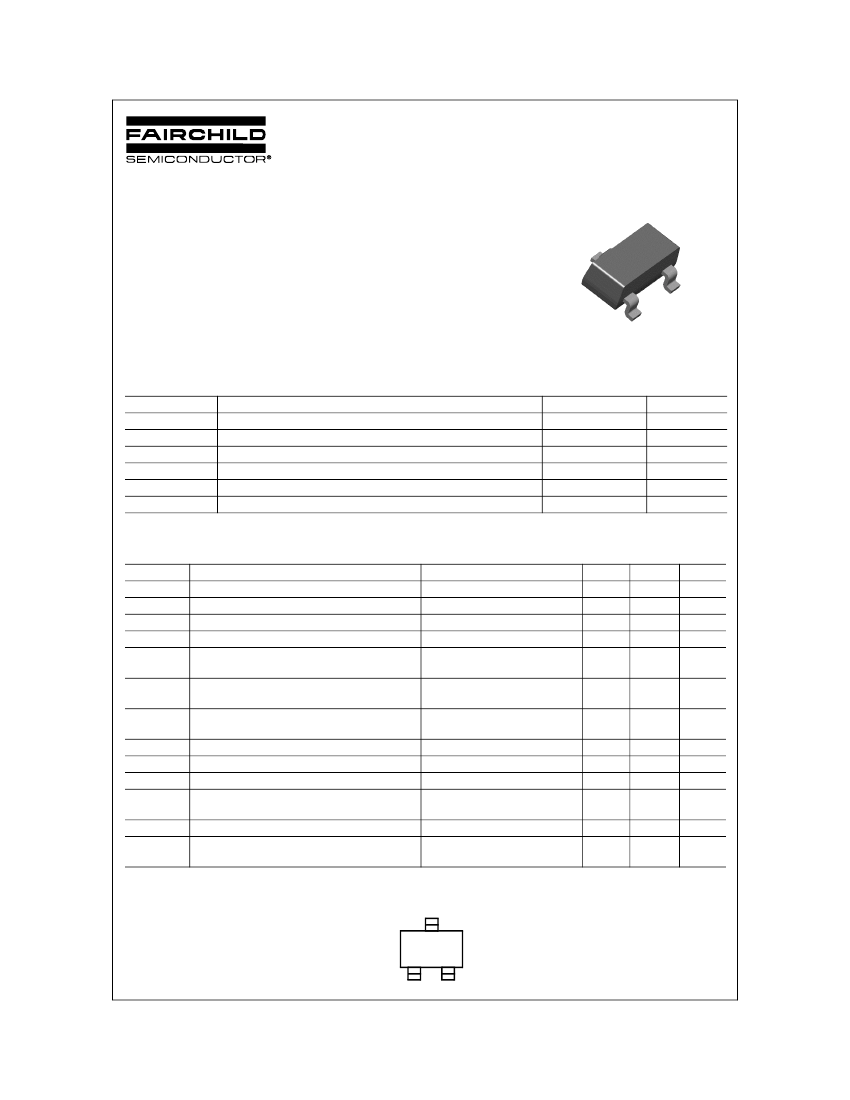 FAIRCHILD
SEMICONDUCTOR®